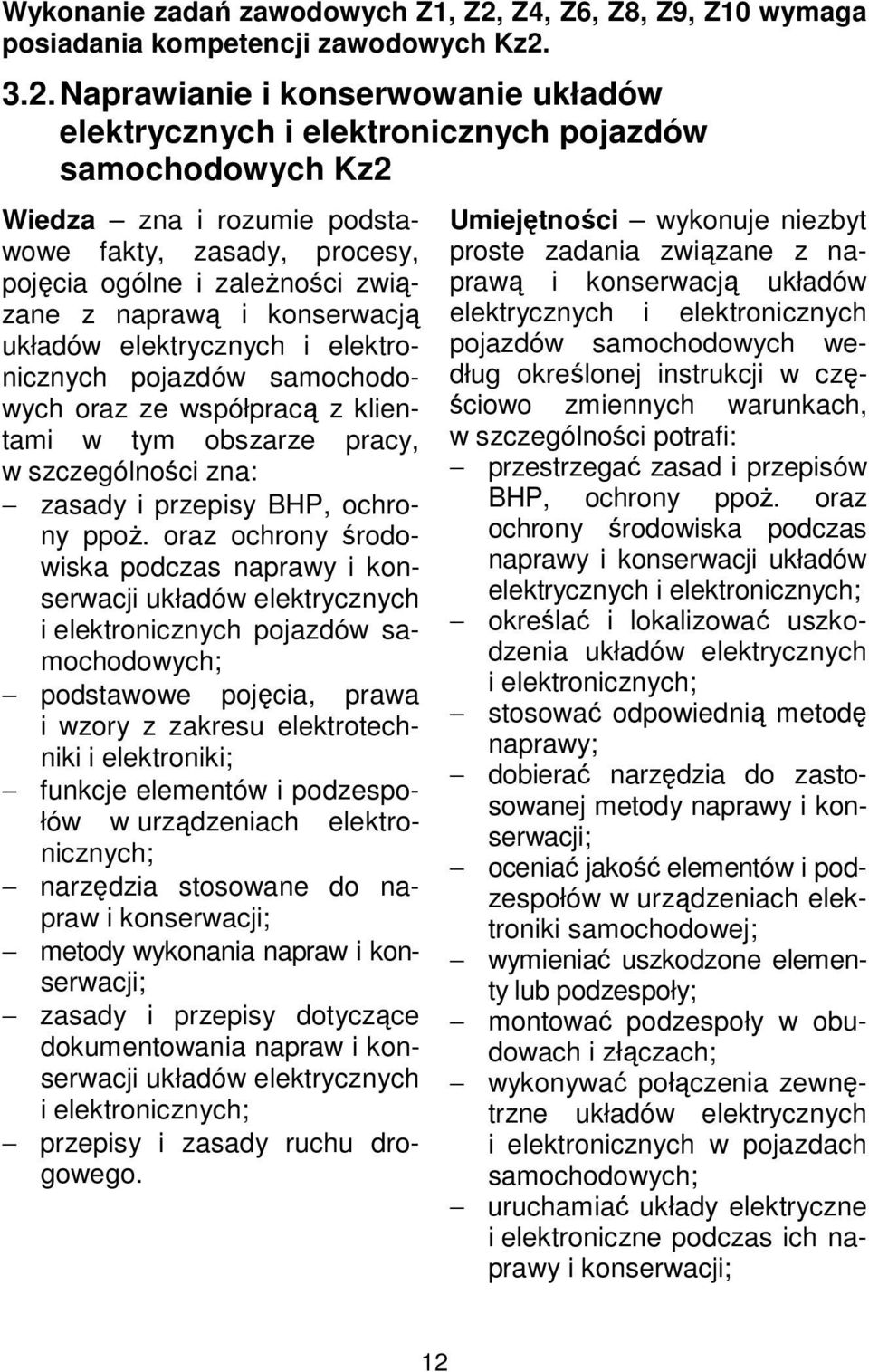 Wykonanie zadań zawodowych Z1, Z2, Z4, Z6, Z8, Z9, Z10 wymaga posiadania kompetencji zawodowych Kz2.

3.2. Naprawianie i konserwowanie układów elektrycznych i elektronicznych pojazdów samochodowych Kz2

Wiedza – zna i rozumie podstawowe fakty, zasady, procesy, pojęcia ogólne i zależności związane z naprawą i konserwacją układów elektrycznych i elektronicznych pojazdów samochodowych oraz ze współpracą z klientami w tym obszarze pracy, w szczególności zna:
– zasady i przepisy BHP, ochrony ppoż. oraz ochrony środowiska podczas naprawy i konserwacji układów elektrycznych i elektronicznych pojazdów samochodowych;
– podstawowe pojęcia, prawa i wzory z zakresu elektrotechniki i elektroniki;
– funkcje elementów i podzespołów w urządzeniach elektronicznych;
– narzędzia stosowane do napraw i konserwacji;
– metody wykonania napraw i konserwacji;
– zasady i przepisy dotyczące dokumentowania napraw i konserwacji układów elektrycznych i elektronicznych;
– przepisy i zasady ruchu drogowego.

Umiejętności – wykonuje niezbyt proste zadania związane z naprawą i konserwacją układów elektrycznych i elektronicznych pojazdów samochodowych według określonej instrukcji w częściowo zmiennych warunkach, w szczególności potrafi:
– przestrzegać zasad i przepisów BHP, ochrony ppoż. oraz ochrony środowiska podczas naprawy i konserwacji układów elektrycznych i elektronicznych;
– określać i lokalizować uszkodzenia układów elektrycznych i elektronicznych;
– stosować odpowiednią metodę naprawy;
– dobierać narzędzia do zastosowanej metody naprawy i konserwacji;
– oceniać jakość elementów i podzespołów w urządzeniach elektroniki samochodowej;
– wymieniać uszkodzone elementy lub podzespoły;
– montować podzespoły w obudowach i złączach;
– wykonywać połączenia zewnętrzne układów elektrycznych i elektronicznych w pojazdach samochodowych;
– uruchamiać układy elektryczne i elektroniczne podczas ich naprawy i konserwacji;

12